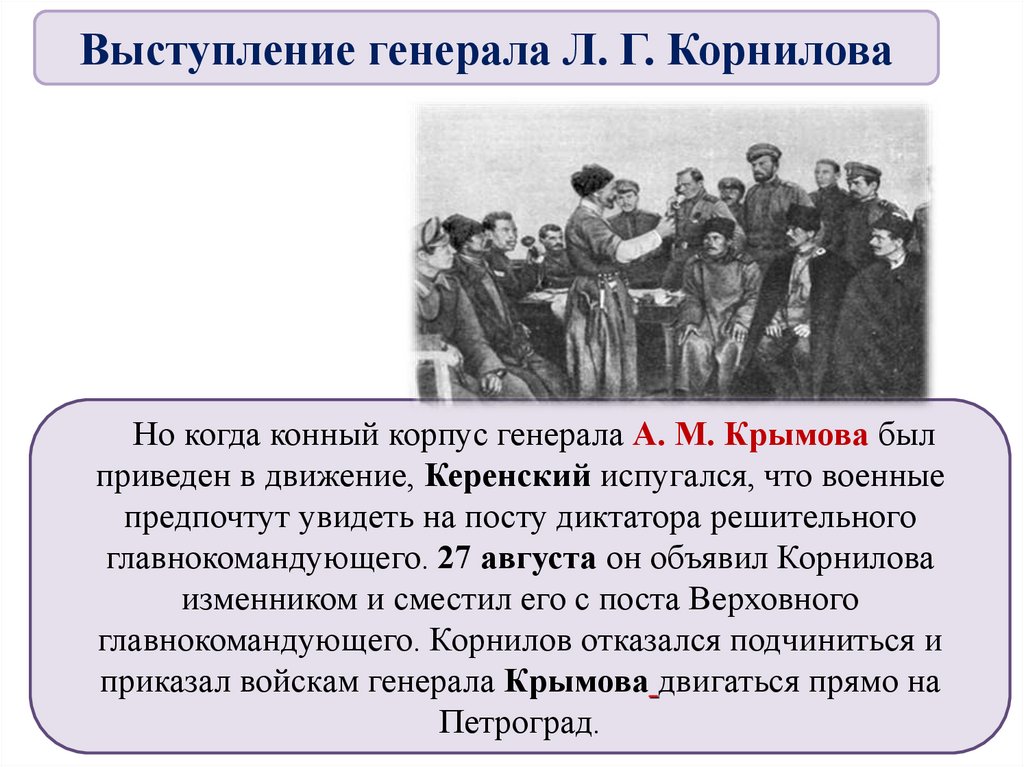 Выступление генерала Л. Г. Корнилова

Но когда конный корпус генерала А. М. Крымова был приведен в движение, Керенский испугался, что военные предпочтут увидеть на посту диктатора решительного главнокомандующего. 27 августа он объявил Корнилова изменником и сместил его с поста Верховного главнокомандующего. Корнилов отказался подчиниться и приказал войскам генерала Крымова двигаться прямо на Петроград.